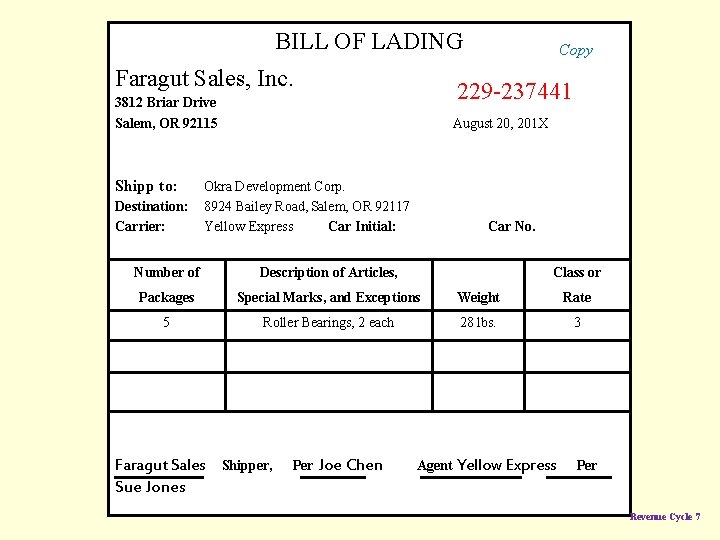 BILL OF LADING

Copy

Faragut Sales, Inc.
3812 Briar Drive
Salem, OR 92115

229-237441

August 20, 201X

Shipp to: Okra Development Corp.
Destination: 8924 Bailey Road, Salem, OR 92117
Carrier: Yellow Express Car Initial: Car No.

| Number of Packages | Description of Articles, Special Marks, and Exceptions | Weight | Class or Rate |
|---|---|---|---|
| 5 | Roller Bearings, 2 each | 28 lbs. | 3 |
| | | | |
| | | | |

Faragut Sales Shipper, Per Joe Chen Agent Yellow Express Per Sue Jones

Revenue Cycle 7